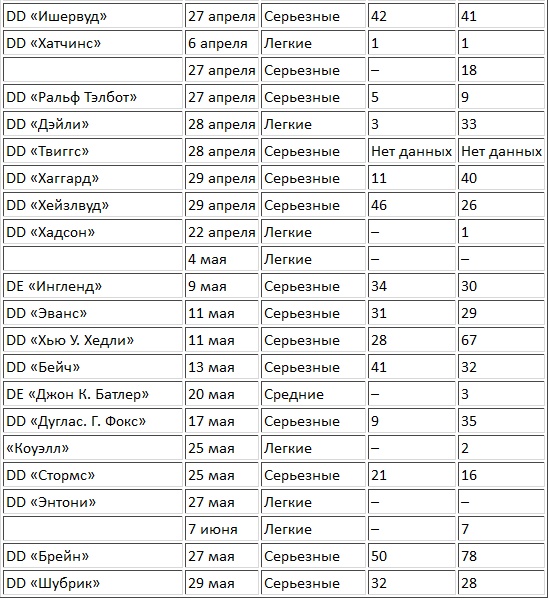 | | | | | |
|---|---|---|---|---|
| DD «Ишервуд» | 27 апреля | Серьезные | 42 | 41 |
| DD «Хатчинс» | 6 апреля | Легкие | 1 | 1 |
| | 27 апреля | Серьезные | – | 18 |
| DD «Ральф Тэлбот» | 27 апреля | Серьезные | 5 | 9 |
| DD «Дэйли» | 28 апреля | Легкие | 3 | 33 |
| DD «Твиггс» | 28 апреля | Серьезные | Нет данных | Нет данных |
| DD «Хаггард» | 29 апреля | Серьезные | 11 | 40 |
| DD «Хейзлвуд» | 29 апреля | Серьезные | 46 | 26 |
| DD «Хадсон» | 22 апреля | Легкие | – | 1 |
| | 4 мая | Легкие | – | – |
| DE «Ингленд» | 9 мая | Серьезные | 34 | 30 |
| DD «Эванс» | 11 мая | Серьезные | 31 | 29 |
| DD «Хью У. Хедли» | 11 мая | Серьезные | 28 | 67 |
| DD «Бейч» | 13 мая | Серьезные | 41 | 32 |
| DE «Джон К. Батлер» | 20 мая | Средние | – | 3 |
| DD «Дуглас. Г. Фокс» | 17 мая | Серьезные | 9 | 35 |
| «Коуэлл» | 25 мая | Легкие | – | 2 |
| DD «Стормс» | 25 мая | Серьезные | 21 | 16 |
| DD «Энтони» | 27 мая | Легкие | – | – |
| | 7 июня | Легкие | – | 7 |
| DD «Брейн» | 27 мая | Серьезные | 50 | 78 |
| DD «Шубрик» | 29 мая | Серьезные | 32 | 28 |